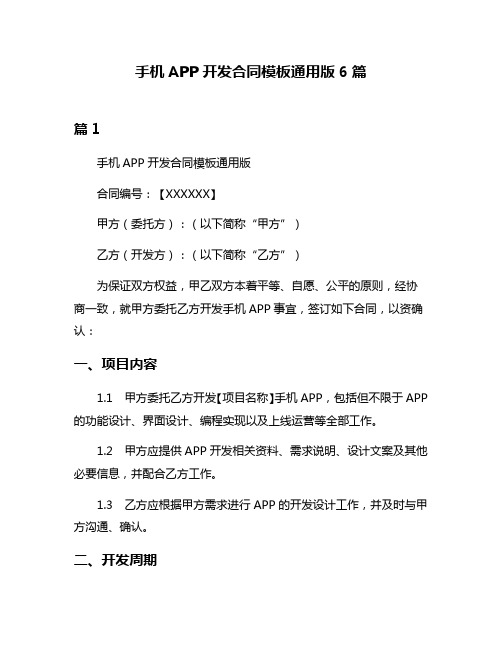 手机 APP 开发合同模板通用版 6 篇

篇 1

手机 APP 开发合同模板通用版

合同编号：【XXXXXX】

甲方（委托方）：（以下简称“甲方”）

乙方（开发方）：（以下简称“乙方”）

为保证双方权益，甲乙双方本着平等、自愿、公平的原则，经协商一致，就甲方委托乙方开发手机 APP 事宜，签订如下合同，以资确认：

一、项目内容

1.1 甲方委托乙方开发【项目名称】手机 APP，包括但不限于 APP 的功能设计、界面设计、编程实现以及上线运营等全部工作。

1.2 甲方应提供 APP 开发相关资料、需求说明、设计文案及其他必要信息，并配合乙方工作。

1.3 乙方应根据甲方需求进行 APP 的开发设计工作，并及时与甲方沟通、确认。

二、开发周期